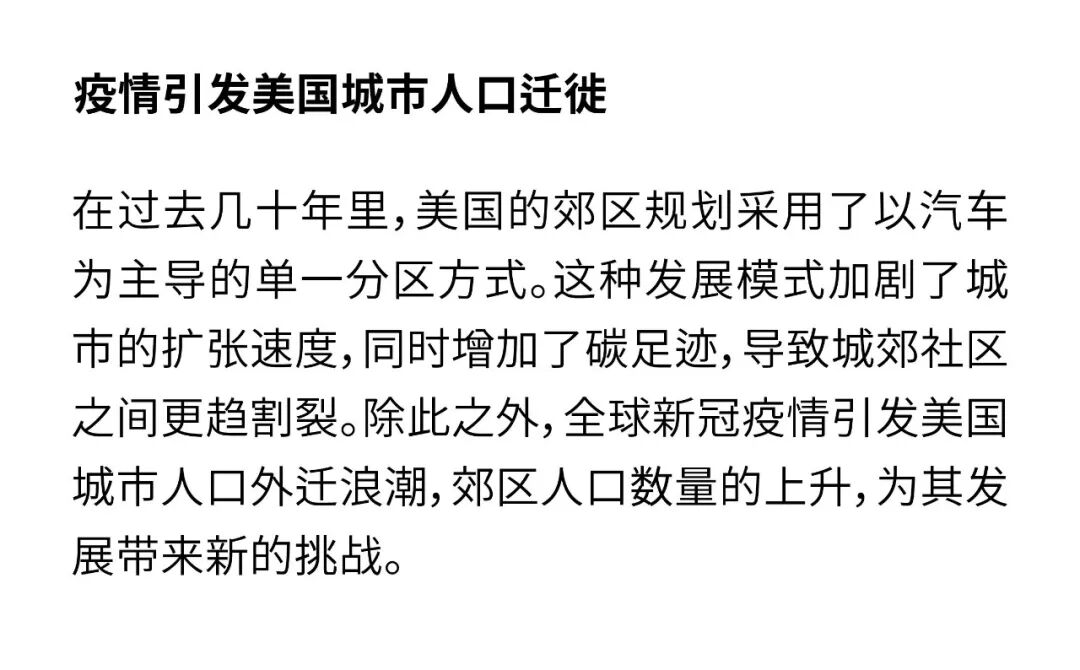 疫情引发美国城市人口迁徙

在过去几十年里，美国的郊区规划采用了以汽车为主导的单一分区方式。这种发展模式加剧了城市的扩张速度，同时增加了碳足迹，导致城郊社区之间更趋割裂。除此之外，全球新冠疫情引发美国城市人口外迁浪潮，郊区人口数量的上升，为其发展带来新的挑战。